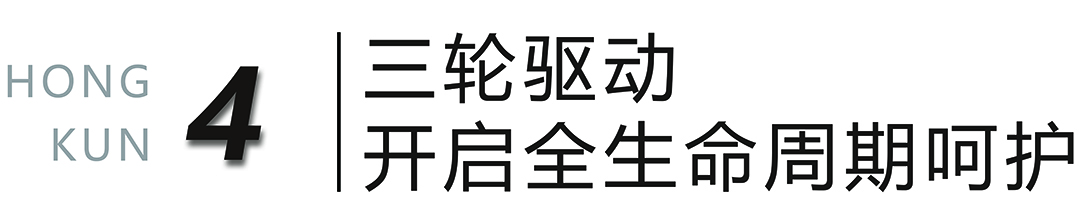 HONG
KUN
4
三轮驱动
开启全生命周期呵护